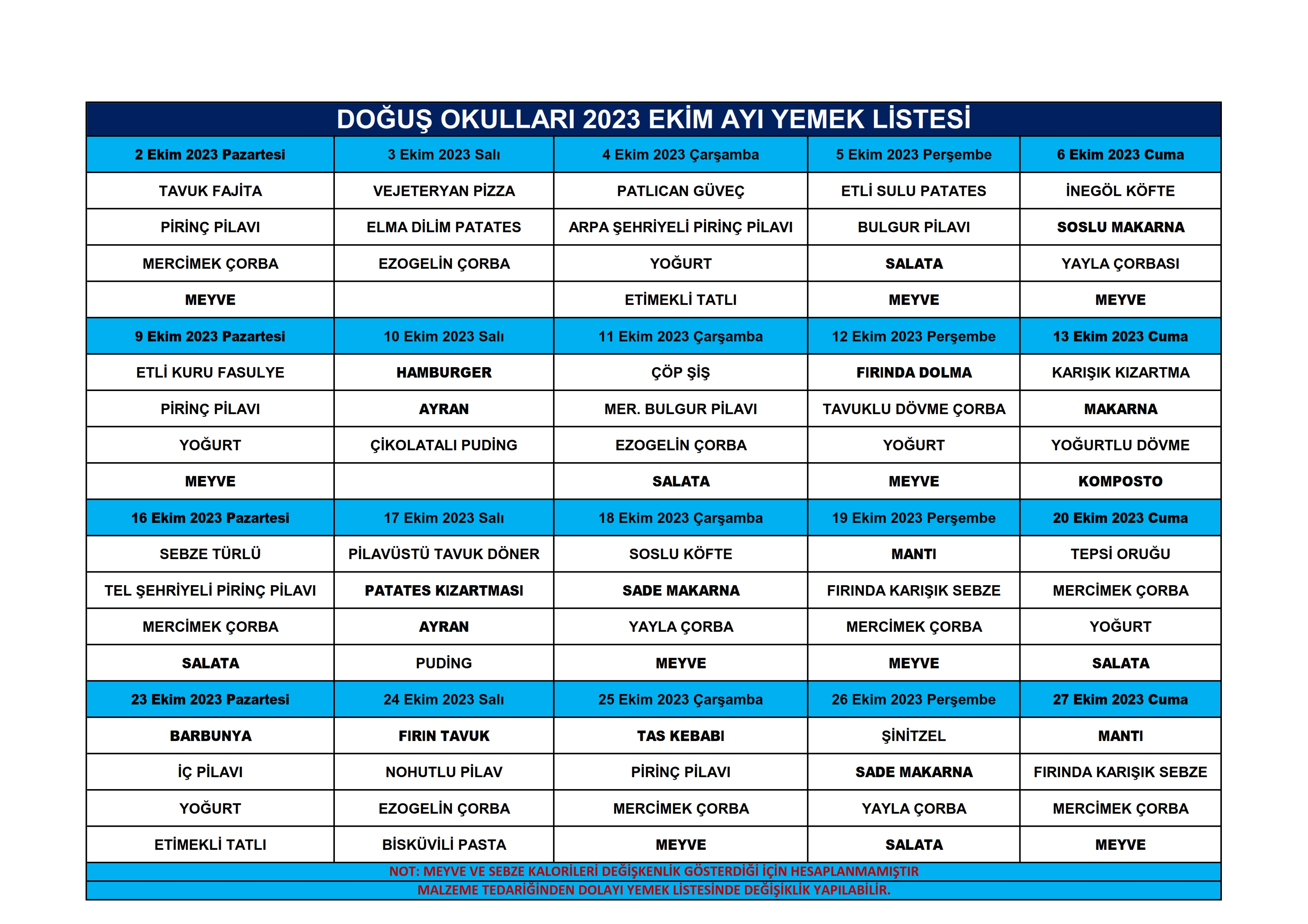 DOĞUŞ OKULLARI 2023 EKİM AYI YEMEK LİSTESİ

| 2 Ekim 2023 Pazartesi | 3 Ekim 2023 Salı | 4 Ekim 2023 Çarşamba | 5 Ekim 2023 Perşembe | 6 Ekim 2023 Cuma |
|---|---|---|---|---|
| TAVUK FAJİTA | VEJETERYAN PİZZA | PATLICAN GÜVEÇ | ETLİ SULU PATATES | İNEGÖL KÖFTE |
| PİRİNÇ PİLAVI | ELMA DİLİM PATATES | ARPA ŞEHRİYELİ PİRİNÇ PİLAVI | BULGUR PİLAVI | SOSLU MAKARNA |
| MERCİMEK ÇORBA | EZOGELİN ÇORBA | YOĞURT | SALATA | YAYLA ÇORBASI |
| MEYVE | | ETİMEKLİ TATLI | MEYVE | MEYVE |
| 9 Ekim 2023 Pazartesi | 10 Ekim 2023 Salı | 11 Ekim 2023 Çarşamba | 12 Ekim 2023 Perşembe | 13 Ekim 2023 Cuma |
| ETLİ KURU FASULYE | HAMBURGER | ÇÖP ŞİŞ | FIRINDA DOLMA | KARIŞIK KIZARTMA |
| PİRİNÇ PİLAVI | AYRAN | MER. BULGUR PİLAVI | TAVUKLU DÖVME ÇORBA | MAKARNA |
| YOĞURT | ÇİKOLATALI PUDİNG | EZOGELİN ÇORBA | YOĞURT | YOĞURTLU DÖVME |
| MEYVE | | SALATA | MEYVE | KOMPOSTO |
| 16 Ekim 2023 Pazartesi | 17 Ekim 2023 Salı | 18 Ekim 2023 Çarşamba | 19 Ekim 2023 Perşembe | 20 Ekim 2023 Cuma |
| SEBZE TÜRLÜ | PİLAVÜSTÜ TAVUK DÖNER | SOSLU KÖFTE | MANTI | TEPSİ ORUĞU |
| TEL ŞEHRİYELİ PİRİNÇ PİLAVI | PATATES KIZARTMASI | SADE MAKARNA | FIRINDA KARIŞIK SEBZE | MERCİMEK ÇORBA |
| MERCİMEK ÇORBA | AYRAN | YAYLA ÇORBA | MERCİMEK ÇORBA | YOĞURT |
| SALATA | PUDİNG | MEYVE | MEYVE | SALATA |
| 23 Ekim 2023 Pazartesi | 24 Ekim 2023 Salı | 25 Ekim 2023 Çarşamba | 26 Ekim 2023 Perşembe | 27 Ekim 2023 Cuma |
| BARBUNYA | FIRIN TAVUK | TAS KEBABI | ŞİNİTZEL | MANTI |
| İÇ PİLAVI | NOHUTLU PİLAV | PİRİNÇ PİLAVI | SADE MAKARNA | FIRINDA KARIŞIK SEBZE |
| YOĞURT | EZOGELİN ÇORBA | MERCİMEK ÇORBA | YAYLA ÇORBA | MERCİMEK ÇORBA |
| ETİMEKLİ TATLI | BİSKÜVİLİ PASTA | MEYVE | SALATA | MEYVE |

NOT: MEYVE VE SEBZE KALORİLERİ DEĞİŞKENLİK GÖSTERDİĞİ İÇİN HESAPLANMAMIŞTIR
MALZEME TEDARİĞİNDEN DOLAYI YEMEK LİSTESİNDE DEĞİŞİKLİK YAPILABİLİR.